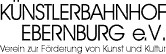 KÜNSTLERBAHNHOF
EBERNBURG e.V.
Verein zur Förderung von Kunst und Kultur